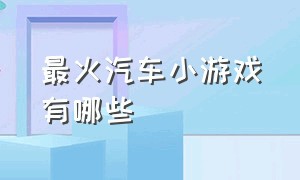 最火汽车小游戏有哪些